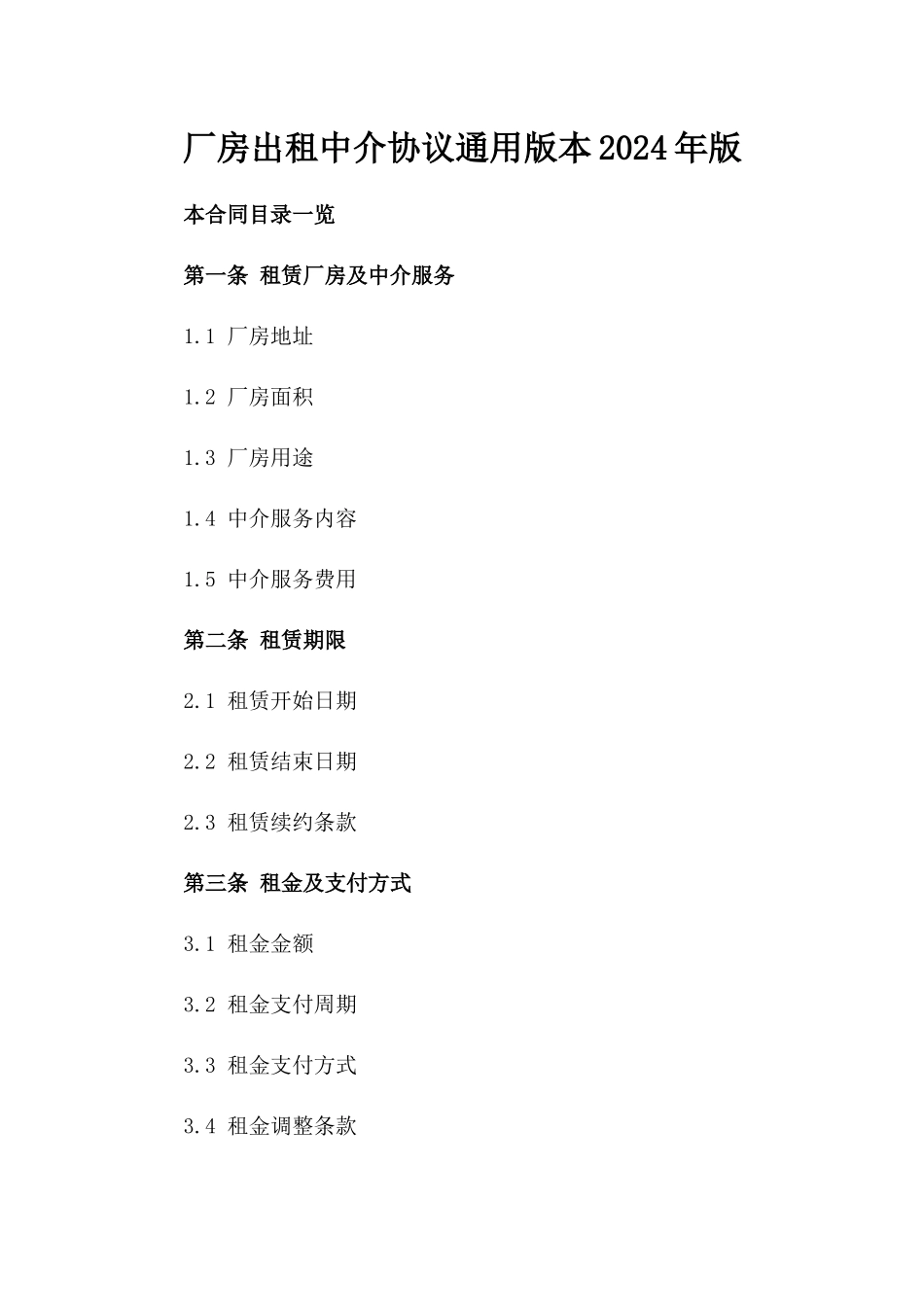 厂房出租中介协议通用版本2024年版

本合同目录一览

第一条 租赁厂房及中介服务

1.1 厂房地址

1.2 厂房面积

1.3 厂房用途

1.4 中介服务内容

1.5 中介服务费用

第二条 租赁期限

2.1 租赁开始日期

2.2 租赁结束日期

2.3 租赁续约条款

第三条 租金及支付方式

3.1 租金金额

3.2 租金支付周期

3.3 租金支付方式

3.4 租金调整条款